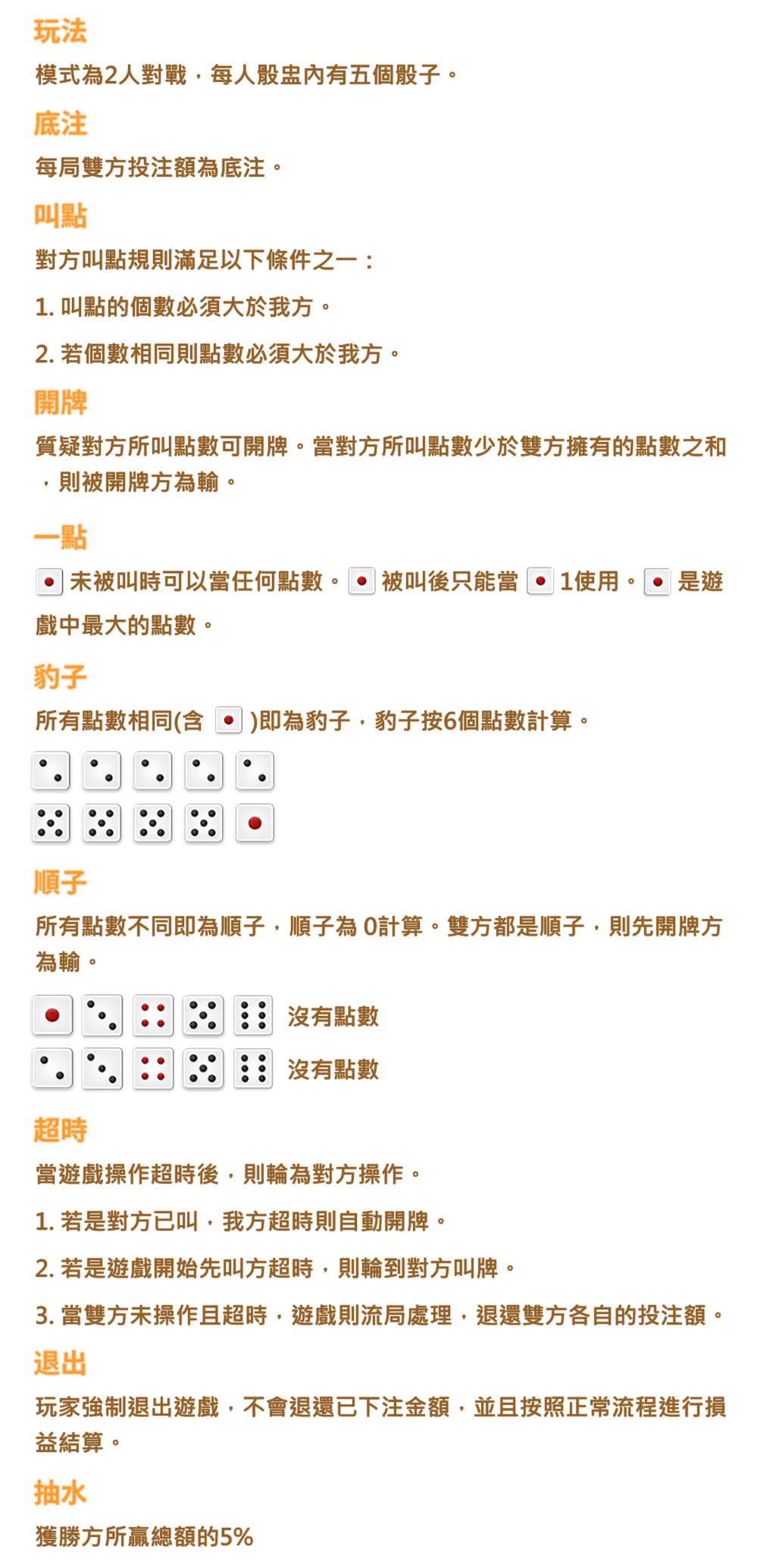 玩法

模式為2人對戰，每人骰盅內有五個骰子。

底注

每局雙方投注額為底注。

叫點

對方叫點規則滿足以下條件之一：

1.叫點的個數必須大於我方。

2.若個數相同則點數必須大於我方。

開牌

質疑對方所叫點數可開牌。當對方所叫點數少於雙方擁有的點數之和，則被開牌方為輸。

一點

未被叫時可以當任何點數。被叫後只能當1使用。是遊戲中最大的點數。

豹子

所有點數相同(含)即為豹子，豹子按6個點數計算。

順子

所有點數不同即為順子，順子為0計算。雙方都是順子，則先開牌方為輸。

沒有點數

沒有點數

超時

當遊戲操作超時後，則輪為對方操作。

1.若是對方已叫，我方超時則自動開牌。

2.若是遊戲開始先叫方超時，則輪到對方叫牌。

3.當雙方未操作且超時，遊戲則流局處理，退還雙方各自的投注額。

退出

玩家強制退出遊戲，不會退還已下注金額，並且按照正常流程進行損益結算。

抽水

獲勝方所贏總額的5%